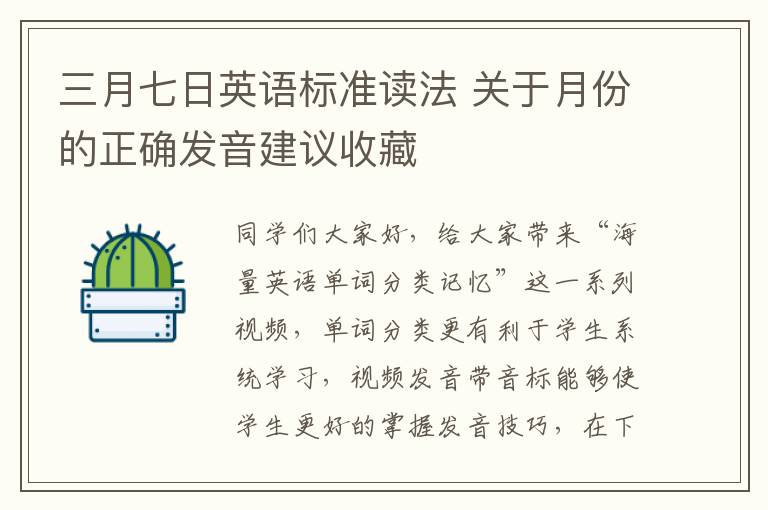 三月七日英语标准读法 关于月份的正确发音建议收藏

同学们大家好，给大家带来“海量英语单词分类记忆”这一系列视频，单词分类更有利于学生系统学习，视频发音带音标能够使学生更好的掌握发音技巧，在下